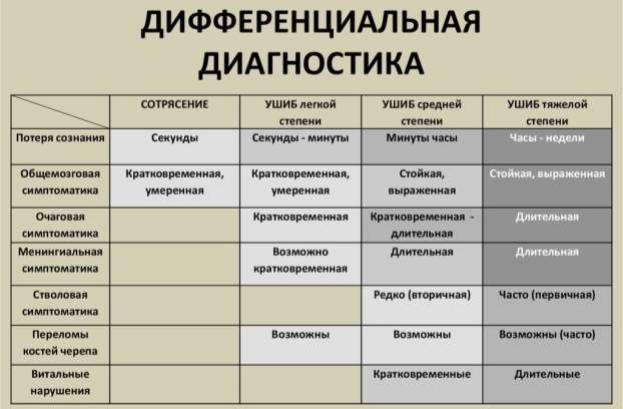 ДИФФЕРЕНЦИАЛЬНАЯ ДИАГНОСТИКА

| | СОТРЯСЕНИЕ | УШИБ легкой степени | УШИБ средней степени | УШИБ тяжелой степени |
|---|---|---|---|---|
| Потеря сознания | Секунды | Секунды - минуты | Минуты часы | Часы - недели |
| Общемозговая симптоматика | Кратковременная, умеренная | Кратковременная, умеренная | Стойкая, выраженная | Стойкая, выраженная |
| Очаговая симптоматика | | Кратковременная | Кратковременная - длительная | Длительная |
| Менингиальная симптоматика | | Возможно кратковременная | Длительная | Длительная |
| Стволовая симптоматика | | | Редко (вторичная) | Часто (первичная) |
| Переломы костей черепа | | Возможны | Возможны | Возможны (часто) |
| Витальные нарушения | | | Кратковременные | Длительные |